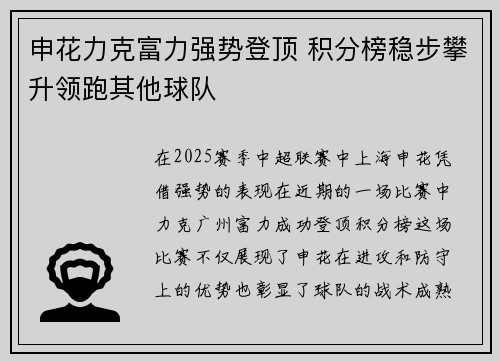 申花力克富力强势登顶 积分榜稳步攀升领跑其他球队

在2025赛季中超联赛中上海申花凭借强势的表现在近期的一场比赛中力克广州富力成功登顶积分榜这场比赛不仅展现了申花在进攻和防守上的优势也彰显了球队的战术成熟